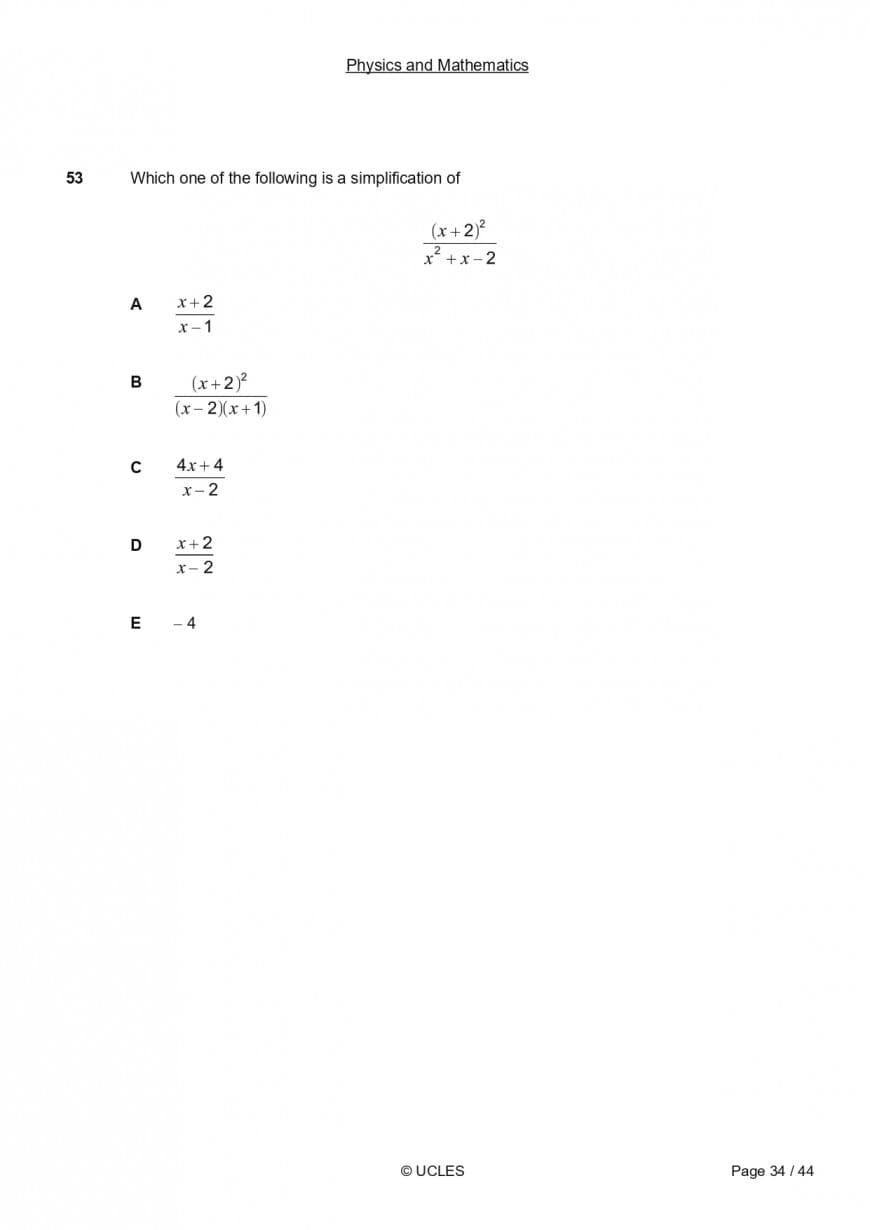 Physics and Mathematics

53 Which one of the following is a simplification of

$\frac{(x+2)^2}{x^2+x-2}$

A $\frac{x+2}{x-1}$

B $\frac{(x+2)^2}{(x-2)(x+1)}$

C $\frac{4x+4}{x-2}$

D $\frac{x+2}{x-2}$

E $-4$

© UCLES

Page 34 / 44